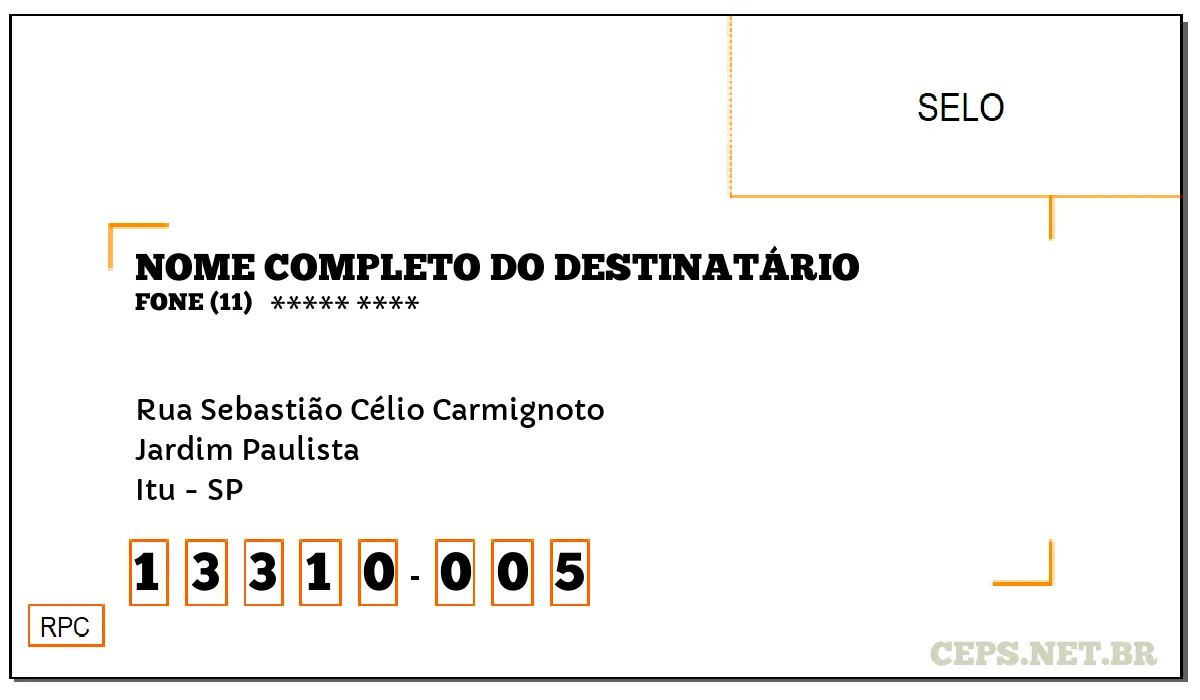 SELO

NOME COMPLETO DO DESTINATÁRIO
FONE (11) ***** ****

Rua Sebastião Célio Carmignoto
Jardim Paulista
Itu - SP

1 3 3 1 0 - 0 0 5

RPC

CEPS.NET.BR